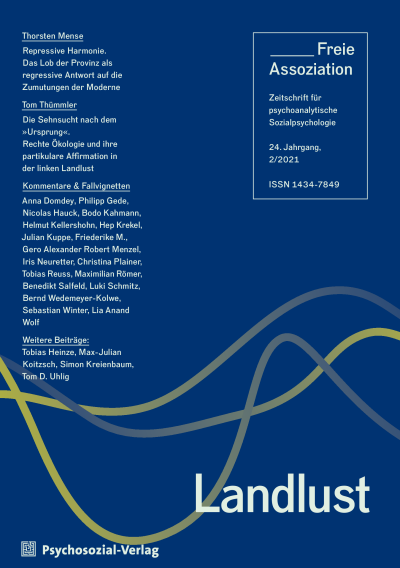 Thorsten Mense

Repressive Harmonie. Das Lob der Provinz als regressive Antwort auf die Zumutungen der Moderne

Tom Thümmler

Die Sehnsucht nach dem »Ursprung«. Rechte Ökologie und ihre partikulare Affirmation in der linken Landlust

Kommentare & Fallvignetten

Anna Domdey, Philipp Gede, Nicolas Hauck, Bodo Kahmann, Helmut Kellershohn, Hep Krekel, Julian Kuppe, Friederike M., Gero Alexander Robert Menzel, Iris Neuretter, Christina Plainer, Tobias Reuss, Maximilian Römer, Benedikt Salfeld, Luki Schmitz, Bernd Wedemeyer-Kolwe, Sebastian Winter, Lia Anand Wolf

Weitere Beiträge:

Tobias Heinze, Max-Julian Koitzsch, Simon Kreienbaum, Tom D. Uhlig

Freie Assoziation

Zeitschrift für psychoanalytische Sozialpsychologie

24. Jahrgang, 2/2021

ISSN 1434-7849

Landlust

Psychosozial-Verlag